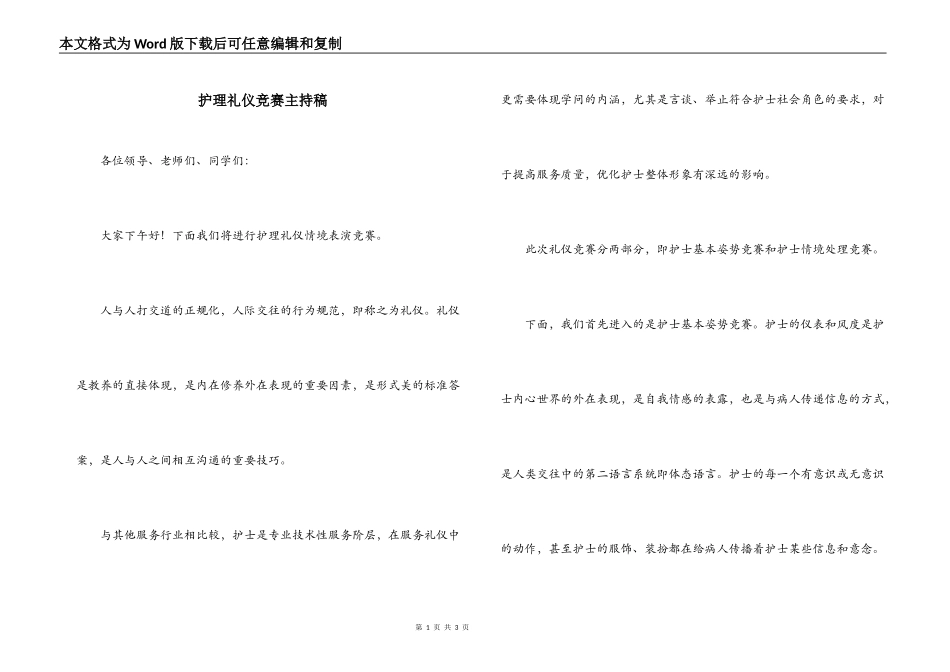 本文格式为Word版下载后可任意编辑和复制

护理礼仪竞赛主持稿

各位领导、老师们、同学们：

大家下午好！下面我们将进行护理礼仪情境表演竞赛。

人与人打交道的正规化，人际交往的行为规范，即称之为礼仪。礼仪是教养的直接体现，是内在修养外在表现的重要因素，是形式美的标准答案，是人与人之间相互沟通的重要技巧。

与其他服务行业相比较，护士是专业技术性服务阶层，在服务礼仪中更需要体现学问的内涵，尤其是言谈、举止符合护士社会角色的要求，对于提高服务质量，优化护士整体形象有深远的影响。

此次礼仪竞赛分两部分，即护士基本姿势竞赛和护士情境处理竞赛。

下面，我们首先进入的是护士基本姿势竞赛。护士的仪表和风度是护士内心世界的外在表现，是自我情感的表露，也是与病人传递信息的方式，是人类交往中的第二语言系统即体态语言。护士的每一个有意识或无意识的动作，甚至护士的服饰、装扮都在给病人传播着护士某些信息和意念。

第 1 页 共 3 页